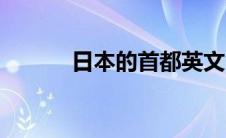 日本的首都英文